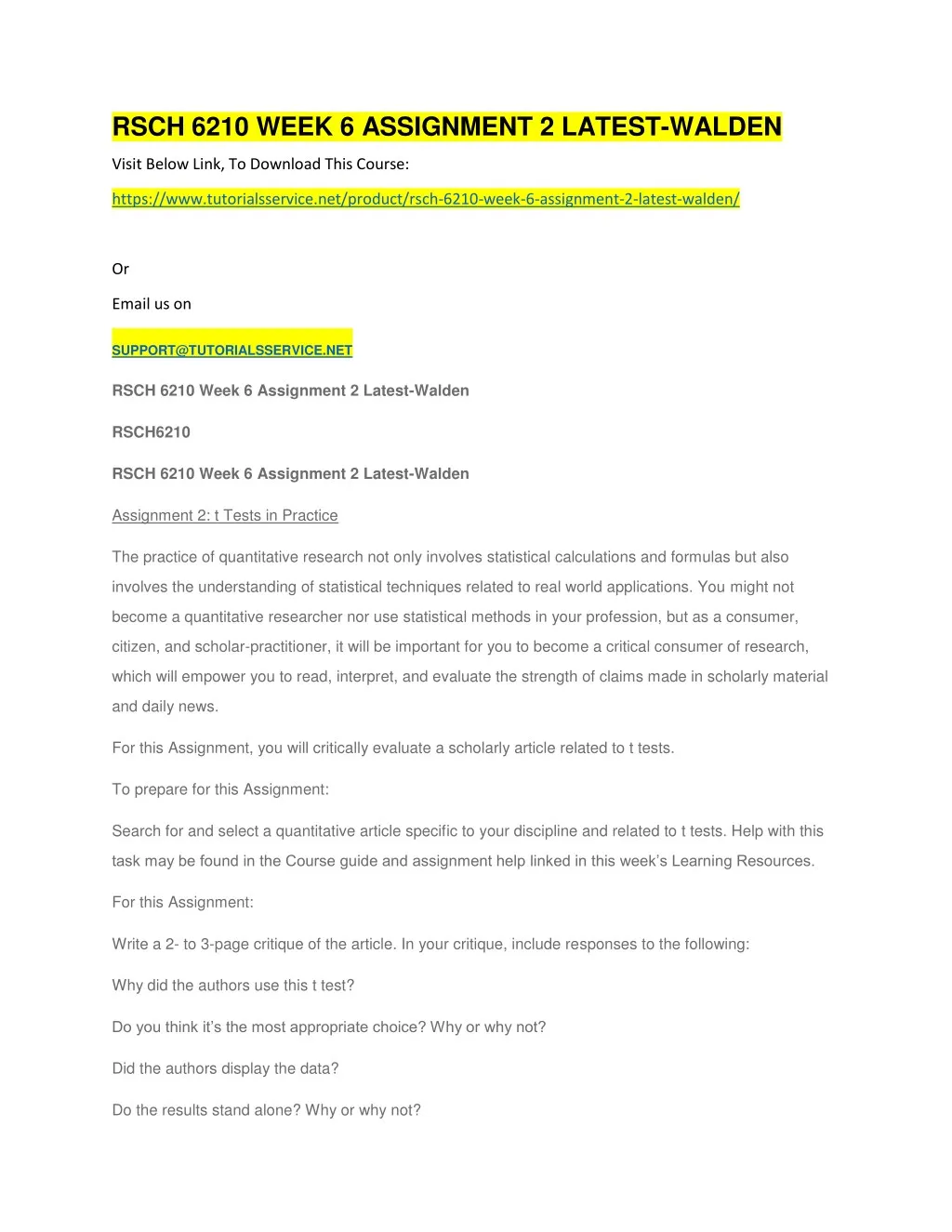 RSCH 6210 WEEK 6 ASSIGNMENT 2 LATEST-WALDEN

Visit Below Link, To Download This Course:

https://www.tutorialsservice.net/product/rsch-6210-week-6-assignment-2-latest-walden/

Or

Email us on

SUPPORT@TUTORIALSSERVICE.NET

RSCH 6210 Week 6 Assignment 2 Latest-Walden

RSCH6210

RSCH 6210 Week 6 Assignment 2 Latest-Walden

Assignment 2: t Tests in Practice

The practice of quantitative research not only involves statistical calculations and formulas but also involves the understanding of statistical techniques related to real world applications. You might not become a quantitative researcher nor use statistical methods in your profession, but as a consumer, citizen, and scholar-practitioner, it will be important for you to become a critical consumer of research, which will empower you to read, interpret, and evaluate the strength of claims made in scholarly material and daily news.

For this Assignment, you will critically evaluate a scholarly article related to t tests.

To prepare for this Assignment:

Search for and select a quantitative article specific to your discipline and related to t tests. Help with this task may be found in the Course guide and assignment help linked in this week's Learning Resources.

For this Assignment:

Write a 2- to 3-page critique of the article. In your critique, include responses to the following:

Why did the authors use this t test?

Do you think it's the most appropriate choice? Why or why not?

Did the authors display the data?

Do the results stand alone? Why or why not?